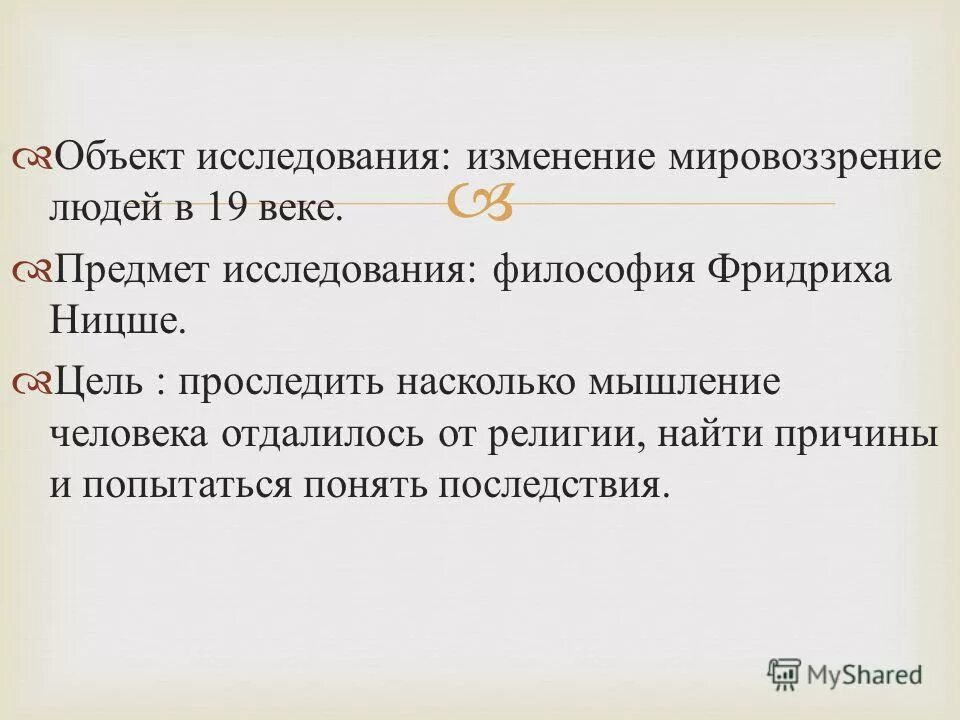 Объект исследования: изменение мировоззрение людей в 19 веке.

Предмет исследования: философия Фридриха Ницше.

Цель : проследить насколько мышление человека отдалилось от религии, найти причины и попытаться понять последствия.

MyShared